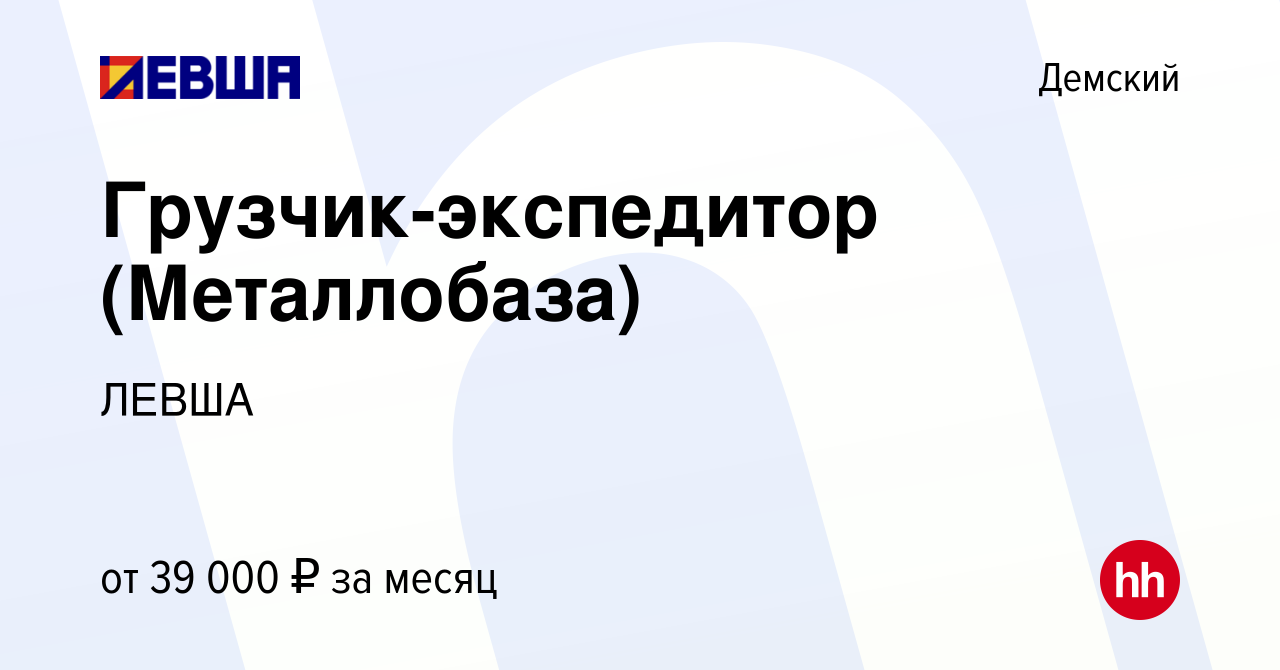 ЛЕВША

Демский

Грузчик-экспедитор (Металлобаза)

ЛЕВША

от 39 000 ₽ за месяц

hh